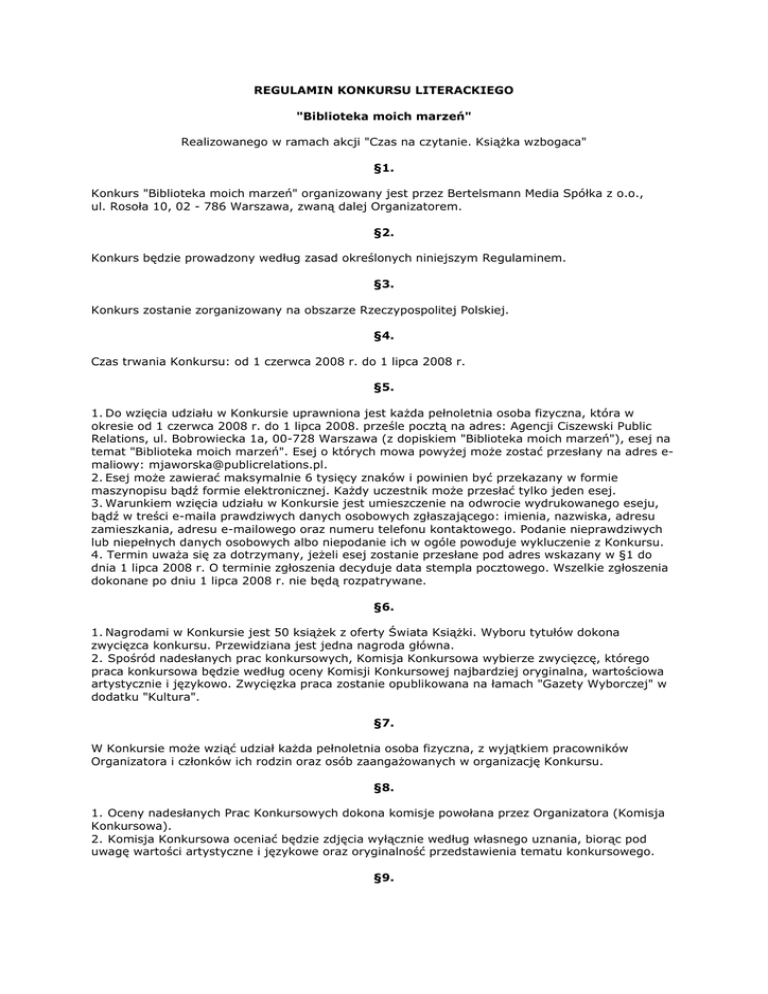 REGULAMIN KONKURSU LITERACKIEGO

"Biblioteka moich marzeń"

Realizowanego w ramach akcji "Czas na czytanie. Książka wzbogaca"

§1.

Konkurs "Biblioteka moich marzeń" organizowany jest przez Bertelsmann Media Spółka z o.o., ul. Rosoła 10, 02 - 786 Warszawa, zwaną dalej Organizatorem.

§2.

Konkurs będzie prowadzony według zasad określonych niniejszym Regulaminem.

§3.

Konkurs zostanie zorganizowany na obszarze Rzeczypospolitej Polskiej.

§4.

Czas trwania Konkursu: od 1 czerwca 2008 r. do 1 lipca 2008 r.

§5.

1. Do wzięcia udziału w Konkursie uprawniona jest każda pełnoletnia osoba fizyczna, która w okresie od 1 czerwca 2008 r. do 1 lipca 2008. prześle pocztą na adres: Agencji Ciszewski Public Relations, ul. Bobrowiecka 1a, 00-728 Warszawa (z dopiskiem "Biblioteka moich marzeń"), esej na temat "Biblioteka moich marzeń". Esej o których mowa powyżej może zostać przesłany na adres e-maliowy: mjaworska@publicrelations.pl.
2. Esej może zawierać maksymalnie 6 tysięcy znaków i powinien być przekazany w formie maszynopisu bądź formie elektronicznej. Każdy uczestnik może przesłać tylko jeden esej.
3. Warunkiem wzięcia udziału w Konkursie jest umieszczenie na odwrocie wydrukowanego eseju, bądź w treści e-maila prawdziwych danych osobowych zgłaszającego: imienia, nazwiska, adresu zamieszkania, adresu e-mailowego oraz numeru telefonu kontaktowego. Podanie nieprawdziwych lub niepełnych danych osobowych albo niepodanie ich w ogóle powoduje wykluczenie z Konkursu.
4. Termin uważa się za dotrzymany, jeżeli esej zostanie przesłane pod adres wskazany w §1 do dnia 1 lipca 2008 r. O terminie zgłoszenia decyduje data stempla pocztowego. Wszelkie zgłoszenia dokonane po dniu 1 lipca 2008 r. nie będą rozpatrywane.

§6.

1. Nagrodami w Konkursie jest 50 książek z oferty Świata Książki. Wyboru tytułów dokona zwycięzca konkursu. Przewidziana jest jedna nagroda główna.
2. Spośród nadesłanych prac konkursowych, Komisja Konkursowa wybierze zwycięzcę, którego praca konkursowa będzie według oceny Komisji Konkursowej najbardziej oryginalna, wartościowa artystycznie i językowo. Zwycięzka praca zostanie opublikowana na łamach "Gazety Wyborczej" w dodatku "Kultura".

§7.

W Konkursie może wziąć udział każda pełnoletnia osoba fizyczna, z wyjątkiem pracowników Organizatora i członków ich rodzin oraz osób zaangażowanych w organizację Konkursu.

§8.

1. Oceny nadesłanych Prac Konkursowych dokona komisje powołana przez Organizatora (Komisja Konkursowa).
2. Komisja Konkursowa oceniać będzie zdjęcia wyłącznie według własnego uznania, biorąc pod uwagę wartości artystyczne i językowe oraz oryginalność przedstawienia tematu konkursowego.

§9.